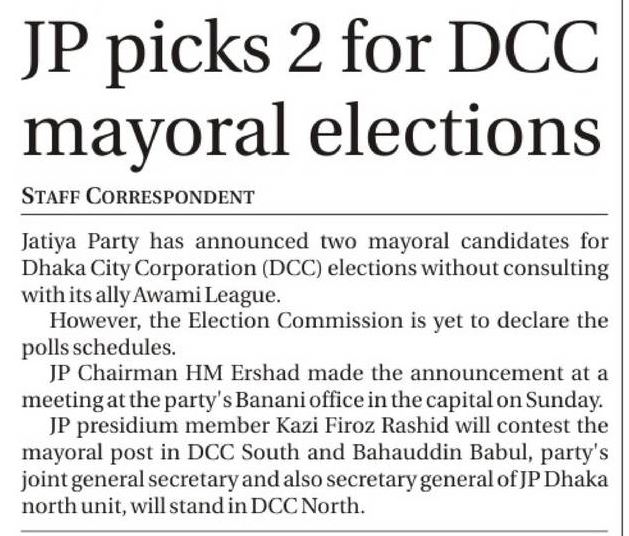 JP picks 2 for DCC mayoral elections

STAFF CORRESPONDENT

Jatiya Party has announced two mayoral candidates for Dhaka City Corporation (DCC) elections without consulting with its ally Awami League.

However, the Election Commission is yet to declare the polls schedules.

JP Chairman HM Ershad made the announcement at a meeting at the party's Banani office in the capital on Sunday.

JP presidium member Kazi Firoz Rashid will contest the mayoral post in DCC South and Bahauddin Babul, party's joint general secretary and also secretary general of JP Dhaka north unit, will stand in DCC North.